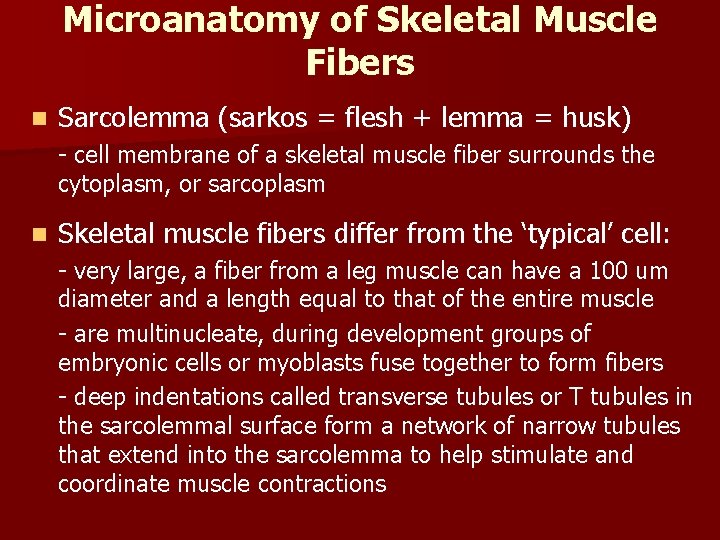 Microanatomy of Skeletal Muscle Fibers

Sarcolemma (sarkos = flesh + lemma = husk)

- cell membrane of a skeletal muscle fiber surrounds the cytoplasm, or sarcoplasm

Skeletal muscle fibers differ from the ‘typical’ cell:

- very large, a fiber from a leg muscle can have a 100 um diameter and a length equal to that of the entire muscle

- are multinucleate, during development groups of embryonic cells or myoblasts fuse together to form fibers

- deep indentations called transverse tubules or T tubules in the sarcolemmal surface form a network of narrow tubules that extend into the sarcolemma to help stimulate and coordinate muscle contractions